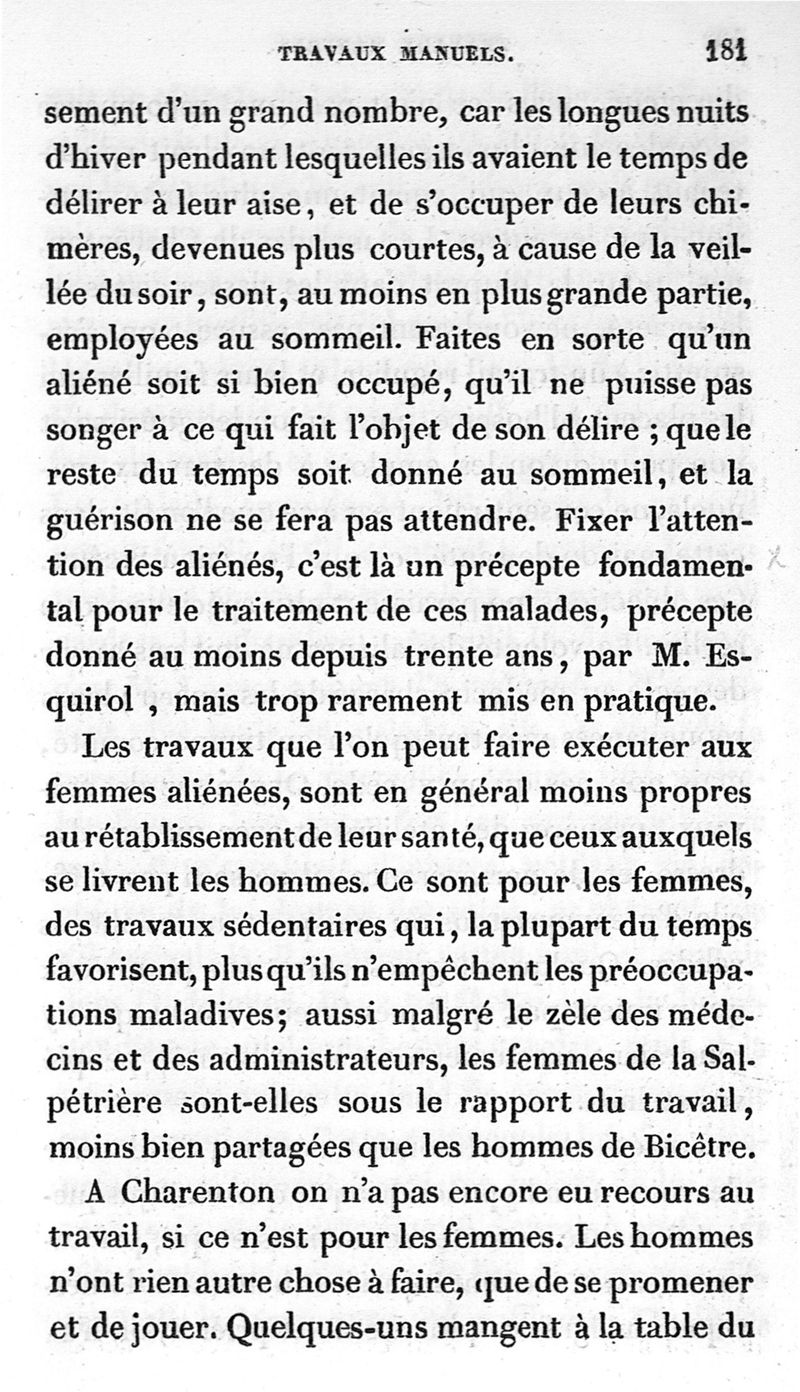 TRAVAUX MANUELS. 181

sement d'un grand nombre, car les longues nuits d'hiver pendant lesquelles ils avaient le temps de délirer à leur aise, et de s'occuper de leurs chimères, devenues plus courtes, à cause de la veillée du soir, sont, au moins en plus grande partie, employées au sommeil. Faites en sorte qu'un aliéné soit si bien occupé, qu'il ne puisse pas songer à ce qui fait l'objet de son délire ; que le reste du temps soit donné au sommeil, et la guérison ne se fera pas attendre. Fixer l'attention des aliénés, c'est là un précepte fondamental pour le traitement de ces malades, précepte donné au moins depuis trente ans, par M. Esquirol , mais trop rarement mis en pratique.

Les travaux que l'on peut faire exécuter aux femmes aliénées, sont en général moins propres au rétablissement de leur santé, que ceux auxquels se livrent les hommes. Ce sont pour les femmes, des travaux sédentaires qui, la plupart du temps favorisent, plus qu'ils n'empêchent les préoccupations maladives; aussi malgré le zèle des médecins et des administrateurs, les femmes de la Salpétrière sont-elles sous le rapport du travail, moins bien partagées que les hommes de Bicêtre.

A Charenton on n'a pas encore eu recours au travail, si ce n'est pour les femmes. Les hommes n'ont rien autre chose à faire, que de se promener et de jouer. Quelques-uns mangent à la table du